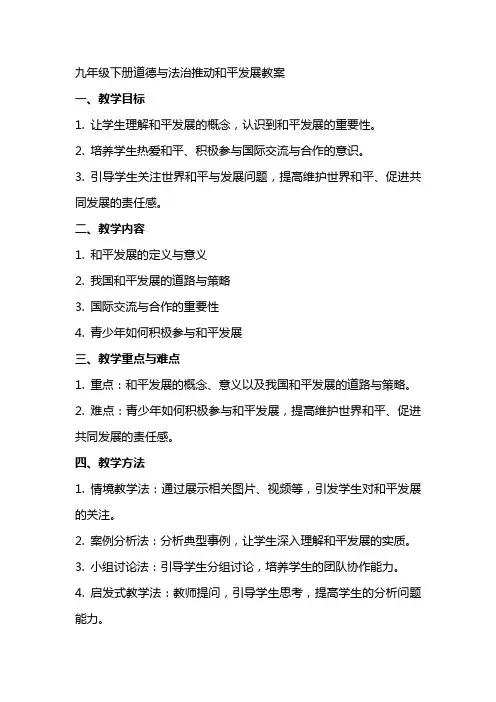 九年级下册道德与法治推动和平发展教案

一、教学目标

1. 让学生理解和平发展的概念，认识到和平发展的重要性。

2. 培养学生热爱和平、积极参与国际交流与合作的意识。

3. 引导学生关注世界和平与发展问题，提高维护世界和平、促进共同发展的责任感。

二、教学内容

1. 和平发展的定义与意义

2. 我国和平发展的道路与策略

3. 国际交流与合作的重要性

4. 青少年如何积极参与和平发展

三、教学重点与难点

1. 重点：和平发展的概念、意义以及我国和平发展的道路与策略。

2. 难点：青少年如何积极参与和平发展，提高维护世界和平、促进共同发展的责任感。

四、教学方法

1. 情境教学法：通过展示相关图片、视频等，引发学生对和平发展的关注。

2. 案例分析法：分析典型事例，让学生深入理解和平发展的实质。

3. 小组讨论法：引导学生分组讨论，培养学生的团队协作能力。

4. 启发式教学法：教师提问，引导学生思考，提高学生的分析问题能力。